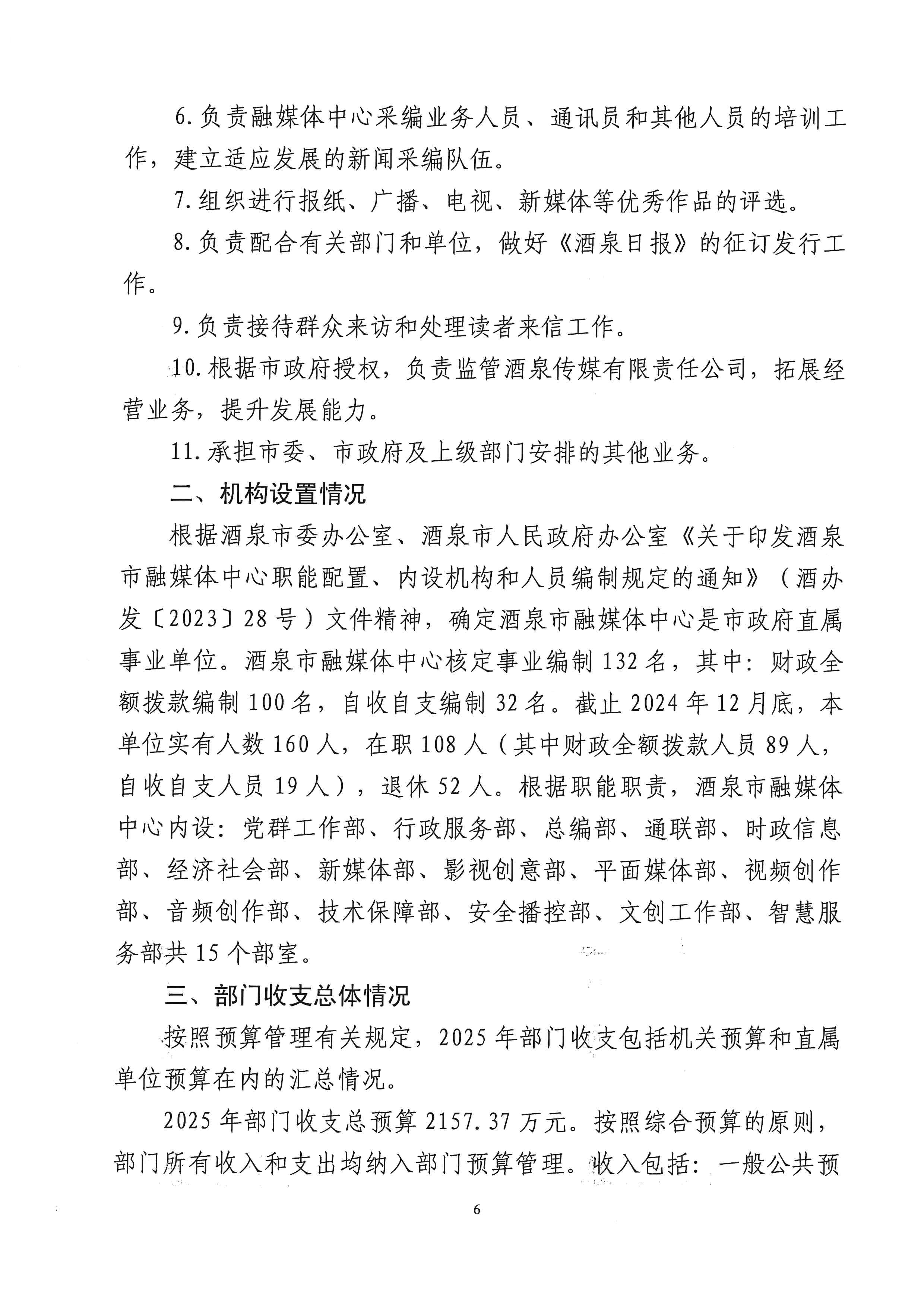 6.负责融媒体中心采编业务人员、通讯员和其他人员的培训工作，建立适应发展的新闻采编队伍。

7.组织进行报纸、广播、电视、新媒体等优秀作品的评选。

8.负责配合有关部门和单位，做好《酒泉日报》的征订发行工作。

9.负责接待群众来访和处理读者来信工作。

10.根据市政府授权，负责监管酒泉传媒有限责任公司，拓展经营业务，提升发展能力。

11.承担市委、市政府及上级部门安排的其他业务。

二、机构设置情况

根据酒泉市委办公室、酒泉市人民政府办公室《关于印发酒泉市融媒体中心职能配置、内设机构和人员编制规定的通知》（酒办发〔2023〕28号）文件精神，确定酒泉市融媒体中心是市政府直属事业单位。酒泉市融媒体中心核定事业编制132名，其中：财政全额拨款编制100名，自收自支编制32名。截止2024年12月底，本单位实有人数160人，在职108人（其中财政全额拨款人员89人，自收自支人员19人），退休52人。根据职能职责，酒泉市融媒体中心内设：党群工作部、行政服务部、总编部、通联部、时政信息部、经济社会部、新媒体部、影视创意部、平面媒体部、视频创作部、音频创作部、技术保障部、安全播控部、文创工作部、智慧服务部共15个部室。

三、部门收支总体情况

按照预算管理有关规定，2025年部门收支包括机关预算和直属单位预算在内的汇总情况。

2025年部门收支总预算2157.37万元。按照综合预算的原则，部门所有收入和支出均纳入部门预算管理。收入包括：一般公共预

6